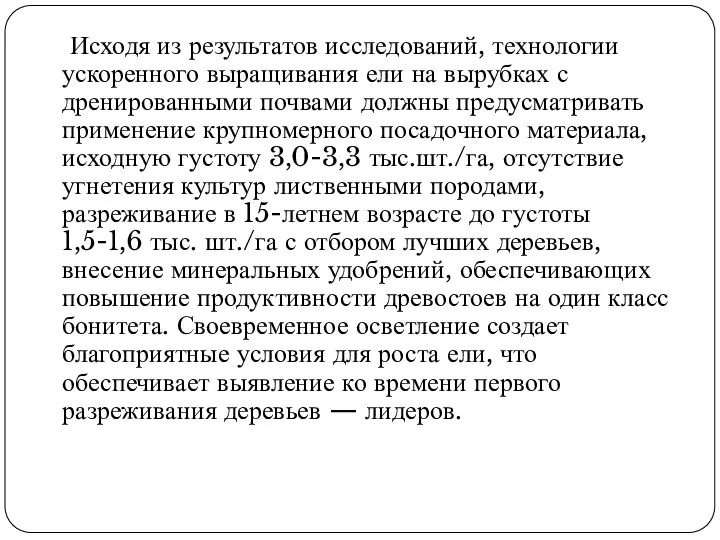 Исходя из результатов исследований, технологии ускоренного выращивания ели на вырубках с дренированными почвами должны предусматривать применение крупномерного посадочного материала, исходную густоту 3,0-3,3 тыс.шт./га, отсутствие угнетения культур лиственными породами, разреживание в 15-летнем возрасте до густоты 1,5-1,6 тыс. шт./га с отбором лучших деревьев, внесение минеральных удобрений, обеспечивающих повышение продуктивности древостоев на один класс бонитета. Своевременное осветление создает благоприятные условия для роста ели, что обеспечивает выявление ко времени первого разреживания деревьев — лидеров.